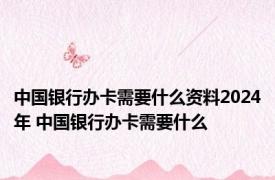 中国银行办卡需要什么资料2024年 中国银行办卡需要什么